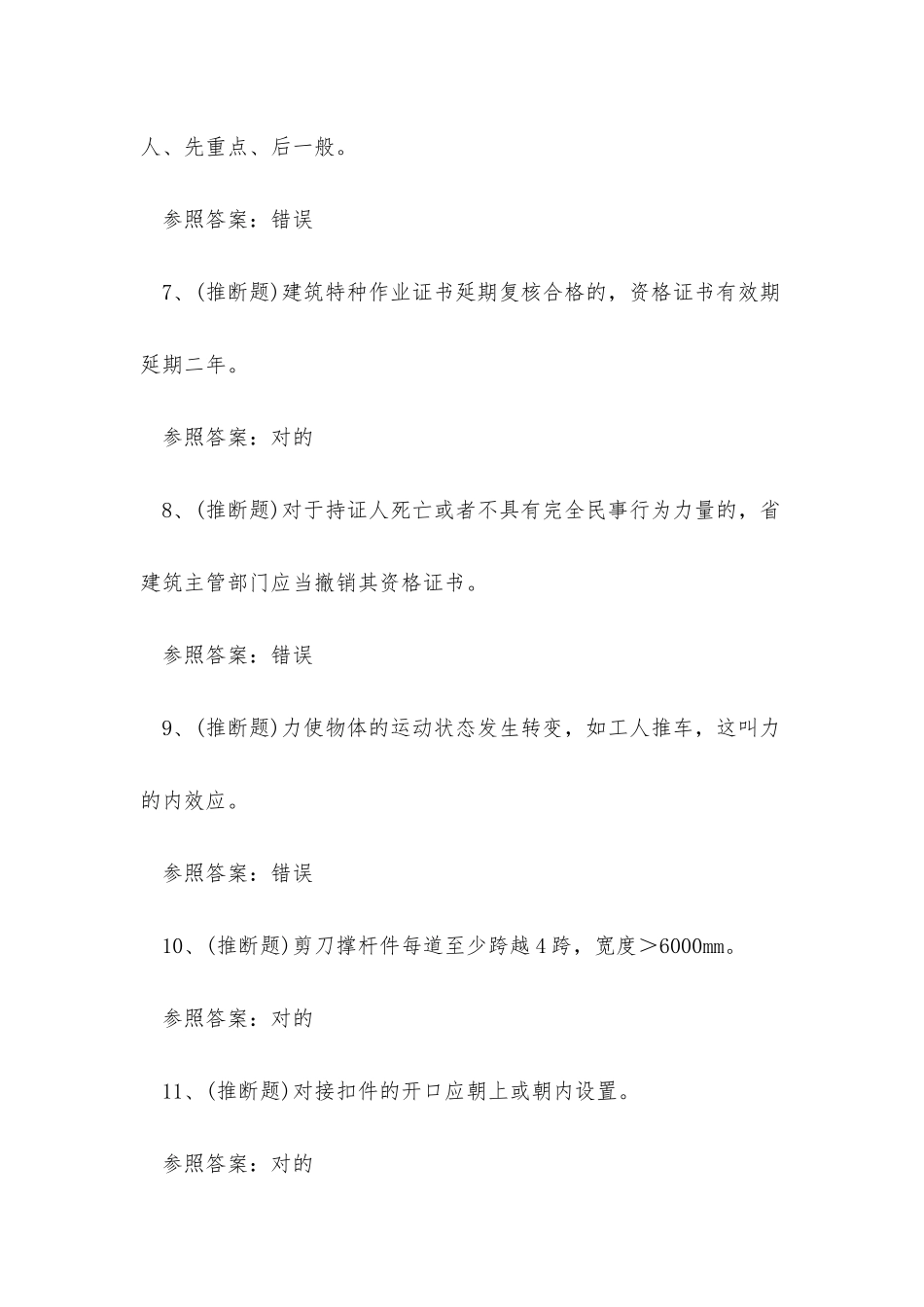 人、先重点、后一般。

参照答案：错误

7、(推断题)建筑特种作业证书延期复核合格的，资格证书有效期延期二年。

参照答案：对的

8、(推断题)对于持证人死亡或者不具有完全民事行为力量的，省建筑主管部门应当撤销其资格证书。

参照答案：错误

9、(推断题)力使物体的运动状态发生转变，如工人推车，这叫力的内效应。

参照答案：错误

10、(推断题)剪刀撑杆件每道至少跨越4跨，宽度＞6000㎜。

参照答案：对的

11、(推断题)对接扣件的开口应朝上或朝内设置。

参照答案：对的